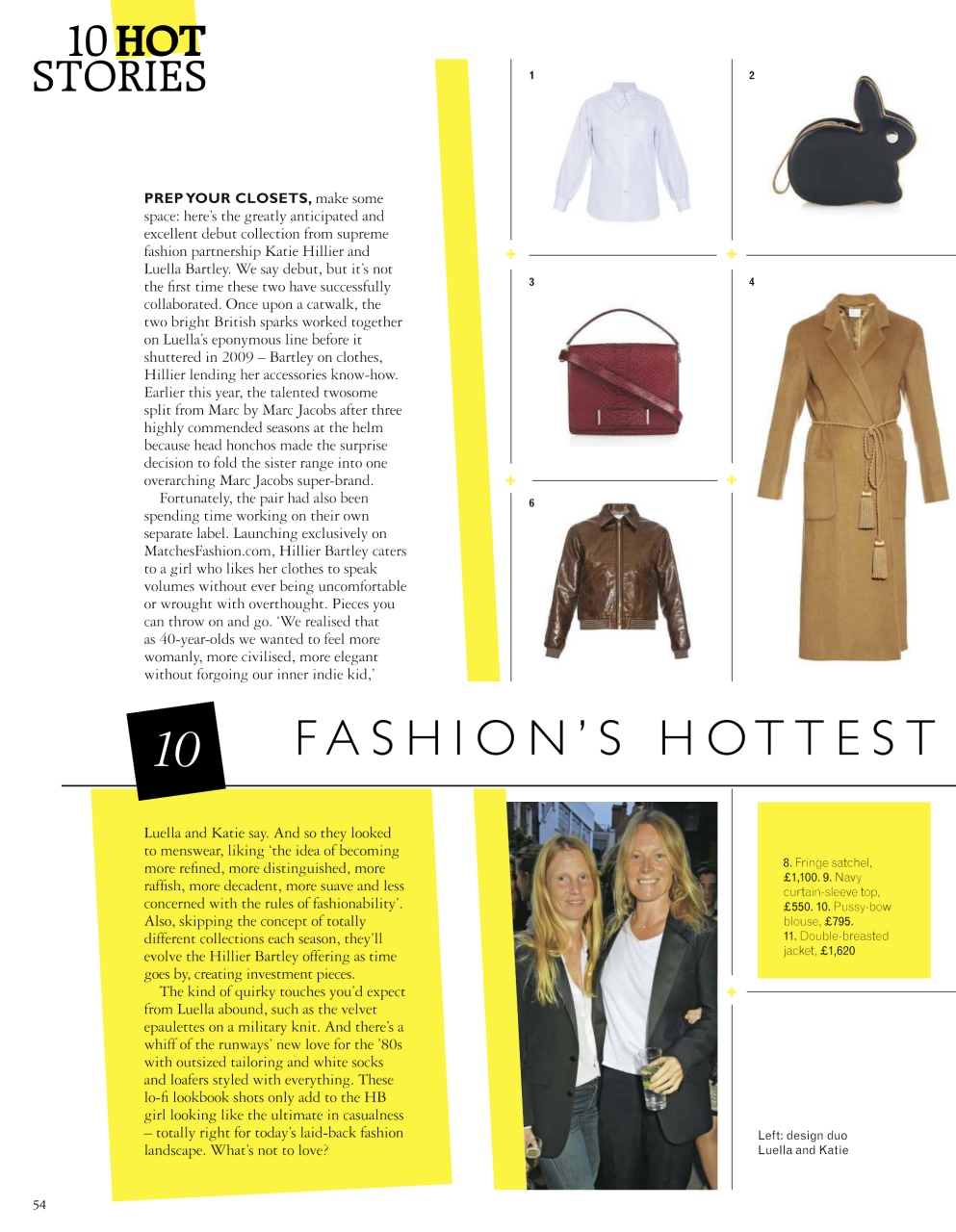 10 HOT STORIES

PREP YOUR CLOSETS, make some space: here's the greatly anticipated and excellent debut collection from supreme fashion partnership Katie Hillier and Luella Bartley. We say debut, but it's not the first time these two have successfully collaborated. Once upon a catwalk, the two bright British sparks worked together on Luella's eponymous line before it shuttered in 2009 – Bartley on clothes, Hillier lending her accessories know-how. Earlier this year, the talented twosome split from Marc by Marc Jacobs after three highly commended seasons at the helm because head honchos made the surprise decision to fold the sister range into one overarching Marc Jacobs super-brand.

Fortunately, the pair had also been spending time working on their own separate label. Launching exclusively on MatchesFashion.com, Hillier Bartley caters to a girl who likes her clothes to speak volumes without ever being uncomfortable or wrought with overthought. Pieces you can throw on and go. 'We realised that as 40-year-olds we wanted to feel more womanly, more civilised, more elegant without forgoing our inner indie kid,'

1

2

3

4

6

10

FASHION'S HOTTEST

Luella and Katie say. And so they looked to menswear, liking 'the idea of becoming more refined, more distinguished, more raffish, more decadent, more suave and less concerned with the rules of fashionability'. Also, skipping the concept of totally different collections each season, they'll evolve the Hillier Bartley offering as time goes by, creating investment pieces.

The kind of quirky touches you'd expect from Luella abound, such as the velvet epaulettes on a military knit. And there's a whiff of the runways' new love for the '80s with outsized tailoring and white socks and loafers styled with everything. These lo-fi lookbook shots only add to the HB girl looking like the ultimate in casualness – totally right for today's laid-back fashion landscape. What's not to love?

8. Fringe satchel, £1,100. 9. Navy curtain-sleeve top, £550. 10. Pussy-bow blouse, £795. 11. Double-breasted jacket, £1,620

Left: design duo Luella and Katie

54